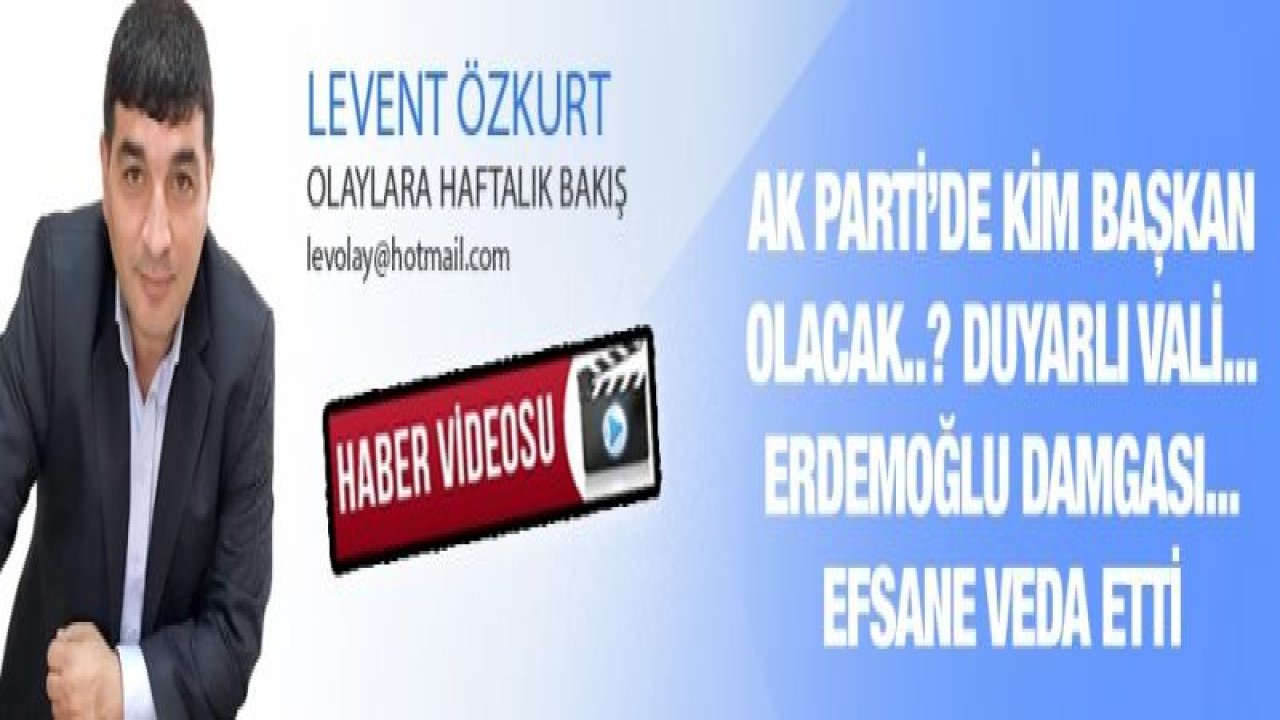 LEVENT ÖZKURT
OLAYLARA HAFTALIK BAKIŞ
levolay@hotmail.com

HABER VİDEOSU

AK PARTİ'DE KİM BAŞKAN OLACAK..? DUYARLI VALİ... ERDEMOĞLU DAMGASI... EFSANE VEDA ETTİ